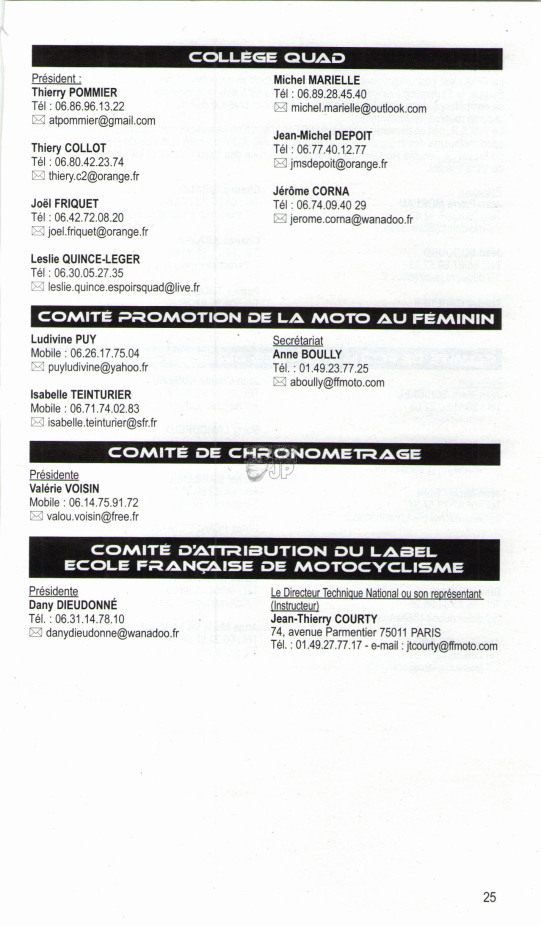 COLLÈGE QUAD

Président :
Thierry POMMIER
Tél : 06.86.96.13.22
atpommier@gmail.com

Thiery COLLOT
Tél : 06.80.42.23.74
thiery.c2@orange.fr

Joël FRIQUET
Tél : 06.42.72.08.20
joel.friquet@orange.fr

Leslie QUINCE-LEGER
Tél : 06.30.05.27.35
leslie.quince.espoirsquad@live.fr

Michel MARIELLE
Tél : 06.89.28.45.40
michel.marielle@outlook.com

Jean-Michel DEPOIT
Tél : 06.77.40.12.77
jmsdepoit@orange.fr

Jérôme CORNA
Tél : 06.74.09.40 29
jerome.corna@wanadoo.fr

COMITÉ PROMOTION DE LA MOTO AU FÉMININ

Ludivine PUY
Mobile : 06.26.17.75.04
puyludivine@yahoo.fr

Isabelle TEINTURIER
Mobile : 06.71.74.02.83
isabelle.teinturier@sfr.fr

Secrétariat
Anne BOULLY
Tél. : 01.49.23.77.25
aboully@ffmoto.com

COMITÉ DE CHRONOMETRAGE

Présidente
Valérie VOISIN
Mobile : 06.14.75.91.72
valou.voisin@free.fr

COMITÉ D'ATTRIBUTION DU LABEL
ECOLE FRANÇAISE DE MOTOCYCLISME

Présidente
Dany DIEUDONNÉ
Tél. : 06.31.14.78.10
danydieudonne@wanadoo.fr

Le Directeur Technique National ou son représentant (Instructeur)
Jean-Thierry COURTY
74, avenue Parmentier 75011 PARIS
Tél. : 01.49.27.77.17 - e-mail : jtcourty@ffmoto.com

25